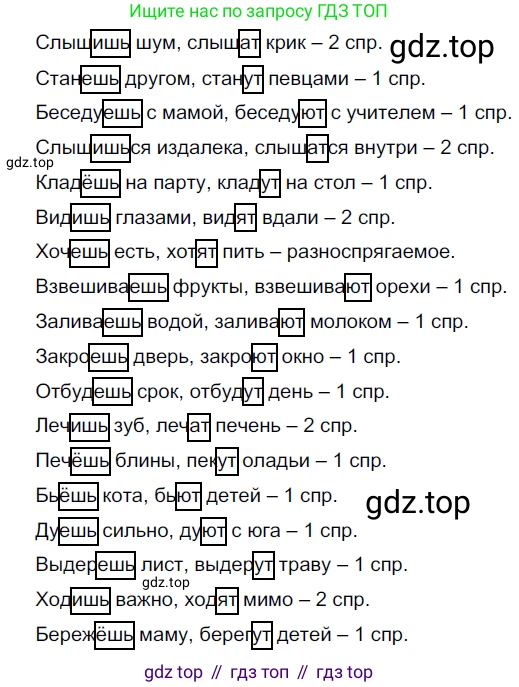 Ищите нас по запросу ГДЗ ТОП

Слышишь шум, слышат крик – 2 спр. gdz.top

Станешь другом, станут певцами – 1 спр.

Беседуешь с мамой, беседуют с учителем – 1 спр.

Слышишься издалека, слышатся внутри – 2 спр.

gdz.top

Кладёшь на парту, кладут на стол – 1 спр.

Видишь глазами, видят вдали – 2 спр.

Хочешь есть, хотят пить – разноспрягаемое.

Взвешиваешь фрукты, взвешивают орехи – 1 спр.

Заливаешь водой, заливают молоком – 1 спр.

Закроешь дверь, закроют окно – 1 спр.

Отбудешь срок, отбудут день – 1 спр.

Лечишь зуб, лечат печень – 2 спр.

Печёшь блины, пекут оладьи – 1 спр.

Бьёшь кота, бьют детей – 1 спр. gdz.top

Дуешь сильно, дуют с юга – 1 спр.

Выдерешь лист, выдерут траву – 1 спр.

gdz.top

Ходишь важно, ходят мимо – 2 спр.

Бережёшь маму, берегут детей – 1 спр.

gdz top // гдз топ // гдз top